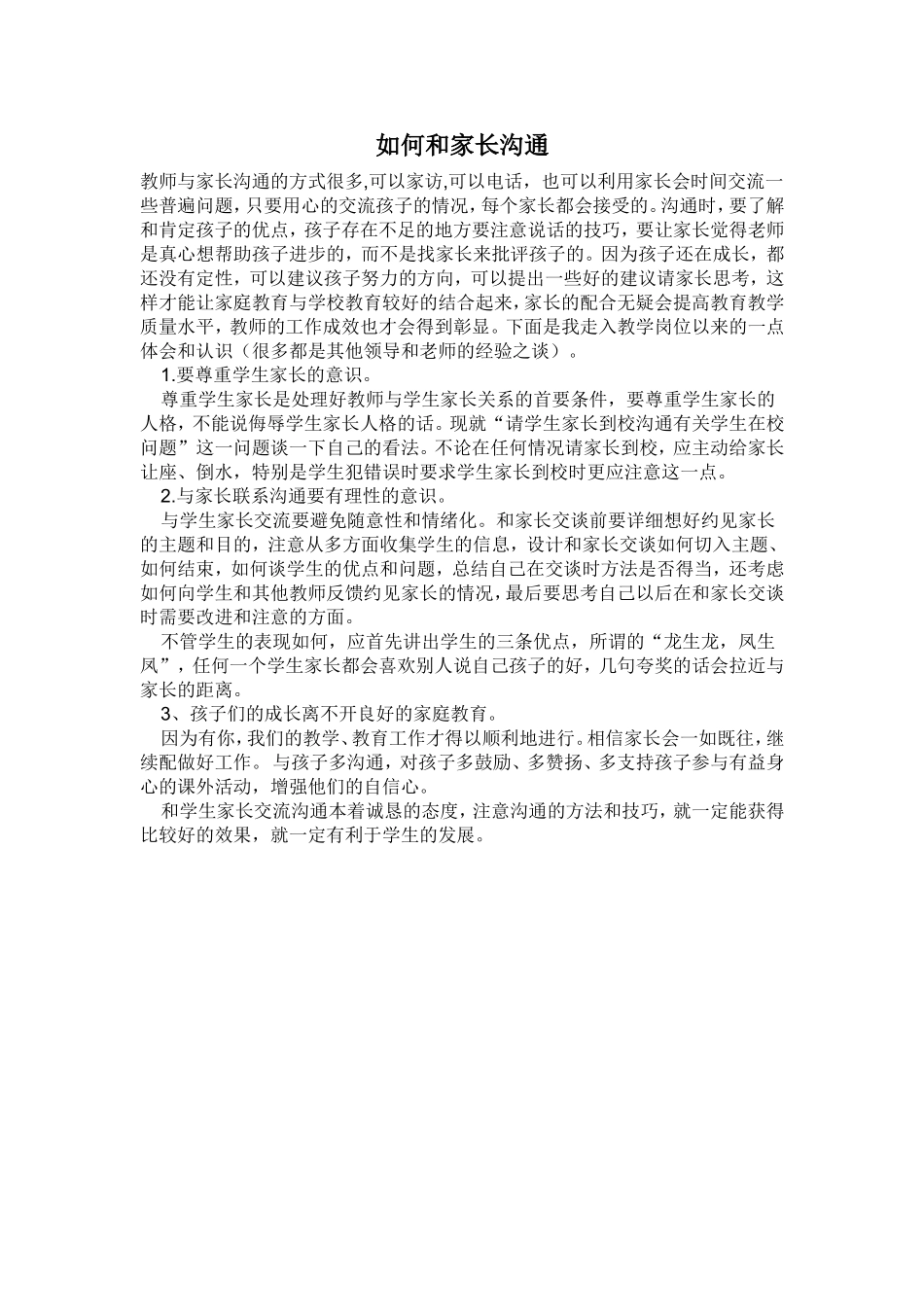 如何和家长沟通

教师与家长沟通的方式很多,可以家访,可以电话，也可以利用家长会时间交流一些普遍问题，只要用心的交流孩子的情况，每个家长都会接受的。沟通时，要了解和肯定孩子的优点，孩子存在不足的地方要注意说话的技巧，要让家长觉得老师是真心想帮助孩子进步的，而不是找家长来批评孩子的。因为孩子还在成长，都还没有定性，可以建议孩子努力的方向，可以提出一些好的建议请家长思考，这样才能让家庭教育与学校教育较好的结合起来，家长的配合无疑会提高教育教学质量水平，教师的工作成效也才会得到彰显。下面是我走入教学岗位以来的一点体会和认识（很多都是其他领导和老师的经验之谈）。

1.要尊重学生家长的意识。

尊重学生家长是处理好教师与学生家长关系的首要条件，要尊重学生家长的人格，不能说侮辱学生家长人格的话。现就“请学生家长到校沟通有关学生在校问题”这一问题谈一下自己的看法。不论在任何情况请家长到校，应主动给家长让座、倒水，特别是学生犯错误时要求学生家长到校时更应注意这一点。

2.与家长联系沟通要有理性的意识。

与学生家长交流要避免随意性和情绪化。和家长交谈前要详细想好约见家长的主题和目的，注意从多方面收集学生的信息，设计和家长交谈如何切入主题、如何结束，如何谈学生的优点和问题，总结自己在交谈时方法是否得当，还考虑如何向学生和其他教师反馈约见家长的情况，最后要思考自己以后在和家长交谈时需要改进和注意的方面。

不管学生的表现如何，应首先讲出学生的三条优点，所谓的“龙生龙，凤生凤”，任何一个学生家长都会喜欢别人说自己孩子的好，几句夸奖的话会拉近与家长的距离。

3、孩子们的成长离不开良好的家庭教育。

因为有你，我们的教学、教育工作才得以顺利地进行。相信家长会一如既往，继续配做好工作。与孩子多沟通，对孩子多鼓励、多赞扬、多支持孩子参与有益身心的课外活动，增强他们的自信心。

和学生家长交流沟通本着诚恳的态度，注意沟通的方法和技巧，就一定能获得比较好的效果，就一定有利于学生的发展。